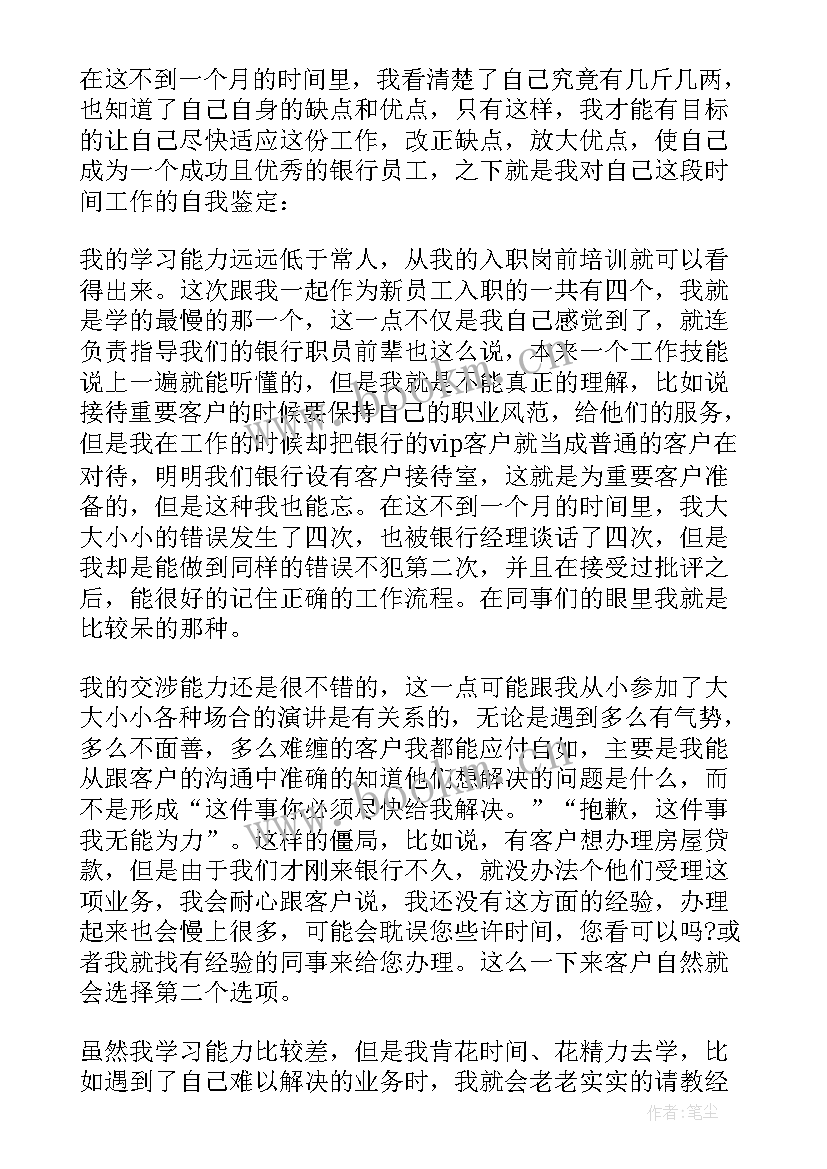 在这不到一个月的时间里，我看清楚了自己究竟有几斤几两，也知道了自己自身的缺点和优点，只有这样，我才能有目标的让自己尽快适应这份工作，改正缺点，放大优点，使自己成为一个成功且优秀的银行员工，之下就是我对自己这段时间工作的自我鉴定：

我的学习能力远远低于常人，从我的入职岗前培训就可以看得出来。这次跟我一起作为新员工入职的一共有四个，我就是学的最慢的那一个，这一点不仅是我自己感觉到了，就连负责指导我们的银行职员前辈也这么说，本来一个工作技能说上一遍就能听懂的，但是我就是不能真正的理解，比如说接待重要客户的时候要保持自己的职业风范，给他们的服务，但是我在工作的时候却把银行的vip客户就当成普通的客户在对待，明明我们银行设有客户接待室，这就是为重要客户准备的，但是这种我也能忘。在这不到一个月的时间里，我大大小小的错误发生了四次，也被银行经理谈话了四次，但是我却是能做到同样的错误不犯第二次，并且在接受过批评之后，能很好的记住正确的工作流程。在同事们的眼里我就是比较呆的那种。

我的交涉能力还是很不错的，这一点可能跟我从小参加了大大小小各种场合的演讲是有关系的，无论是遇到多么有气势，多么不面善，多么难缠的客户我都能应付自如，主要是我能从跟客户的沟通中准确的知道他们想解决的问题是什么，而不是形成“这件事你必须尽快给我解决。”“抱歉，这件事我无能为力”。这样的僵局，比如说，有客户想办理房屋贷款，但是由于我们才刚来银行不久，就没办法个他们受理这项业务，我会耐心跟客户说，我还没有这方面的经验，办理起来也会慢上很多，可能会耽误您些许时间，您看可以吗?或者我就找有经验的同事来给您办理。这么一下来客户自然就会选择第二个选项。

虽然我学习能力比较差，但是我肯花时间、花精力去学，比如遇到了自己难以解决的业务时，我就会老老实实的请教经

作者：笔尘